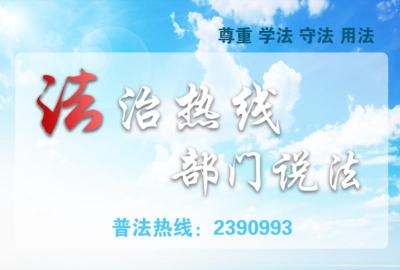 尊重 学法 守法 用法

法治热线
部门说法

普法热线：2390993